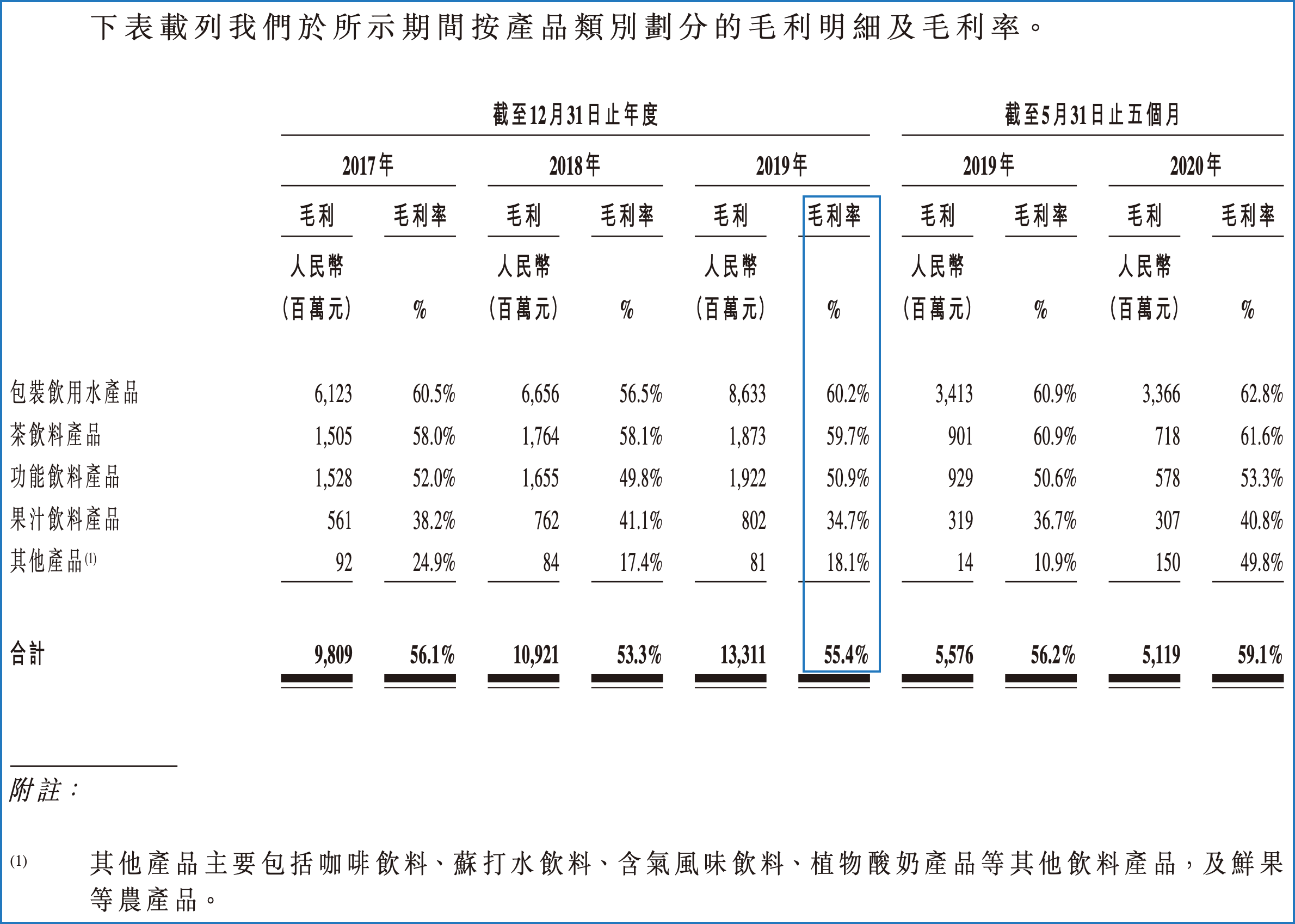 下表載列我們於所示期間按產品類別劃分的毛利明細及毛利率。

| | 截至12月31日止年度 | | | | | | 截至5月31日止五個月 | | | |
|---|---|---|---|---|---|---|---|---|---|---|
| | 2017年 | | 2018年 | | 2019年 | | 2019年 | | 2020年 | |
| | 毛利 | 毛利率 | 毛利 | 毛利率 | 毛利 | 毛利率 | 毛利 | 毛利率 | 毛利 | 毛利率 |
| | 人民幣 (百萬元) | % | 人民幣 (百萬元) | % | 人民幣 (百萬元) | % | 人民幣 (百萬元) | % | 人民幣 (百萬元) | % |
| 包裝飲用水產品 | 6,123 | 60.5% | 6,656 | 56.5% | 8,633 | 60.2% | 3,413 | 60.9% | 3,366 | 62.8% |
| 茶飲料產品 | 1,505 | 58.0% | 1,764 | 58.1% | 1,873 | 59.7% | 901 | 60.9% | 718 | 61.6% |
| 功能飲料產品 | 1,528 | 52.0% | 1,655 | 49.8% | 1,922 | 50.9% | 929 | 50.6% | 578 | 53.3% |
| 果汁飲料產品 | 561 | 38.2% | 762 | 41.1% | 802 | 34.7% | 319 | 36.7% | 307 | 40.8% |
| 其他產品$^{(1)}$ | 92 | 24.9% | 84 | 17.4% | 81 | 18.1% | 14 | 10.9% | 150 | 49.8% |
| 合計 | 9,809 | 56.1% | 10,921 | 53.3% | 13,311 | 55.4% | 5,576 | 56.2% | 5,119 | 59.1% |

附註：

(1) 其他產品主要包括咖啡飲料、蘇打水飲料、含氣風味飲料、植物酸奶產品等其他飲料產品，及鮮果等農產品。